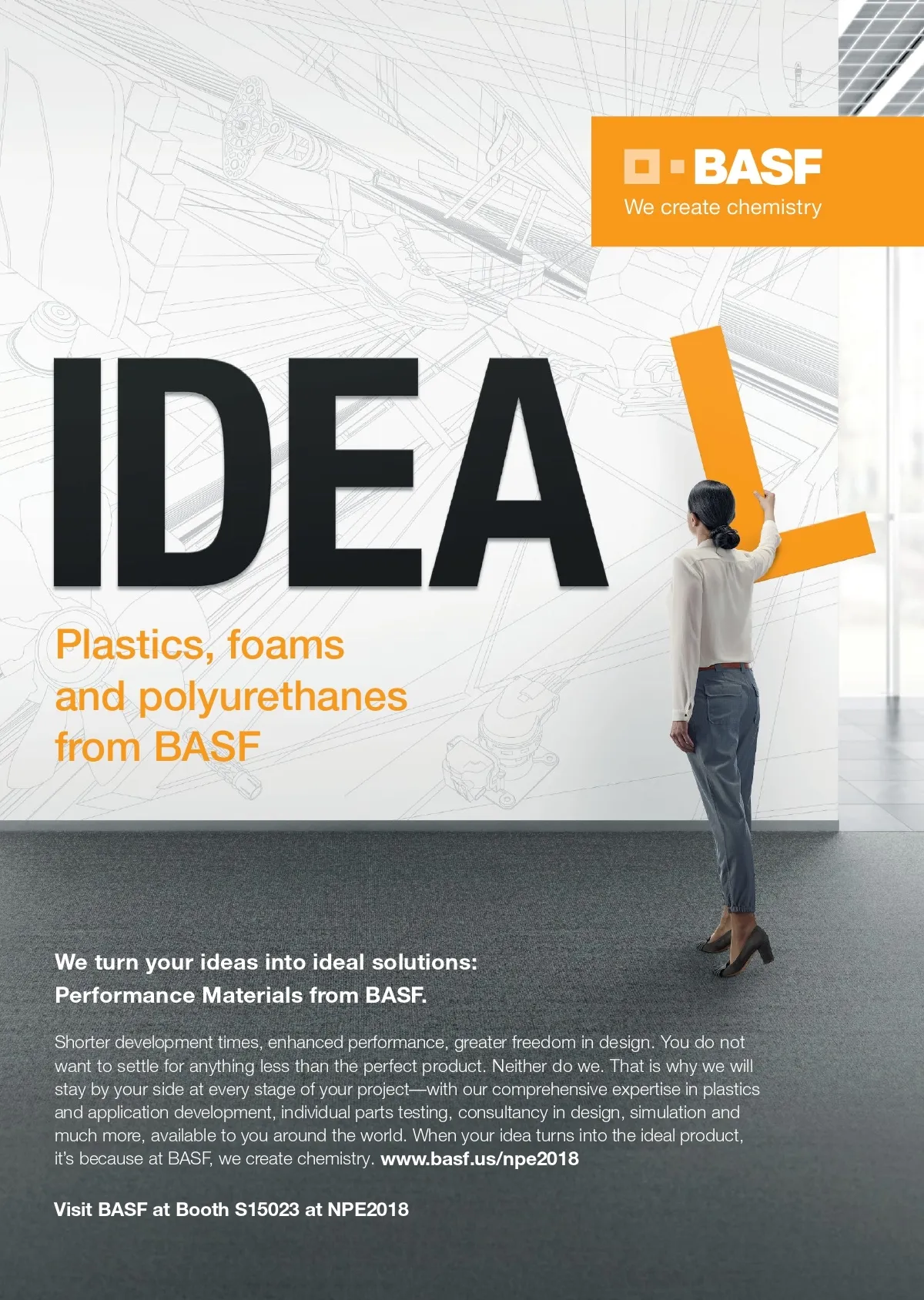 BASF
We create chemistry

IDEAL

Plastics, foams and polyurethanes from BASF

We turn your ideas into ideal solutions:
Performance Materials from BASF.

Shorter development times, enhanced performance, greater freedom in design. You do not want to settle for anything less than the perfect product. Neither do we. That is why we will stay by your side at every stage of your project—with our comprehensive expertise in plastics and application development, individual parts testing, consultancy in design, simulation and much more, available to you around the world. When your idea turns into the ideal product, it's because at BASF, we create chemistry. www.basf.us/npe2018

Visit BASF at Booth S15023 at NPE2018